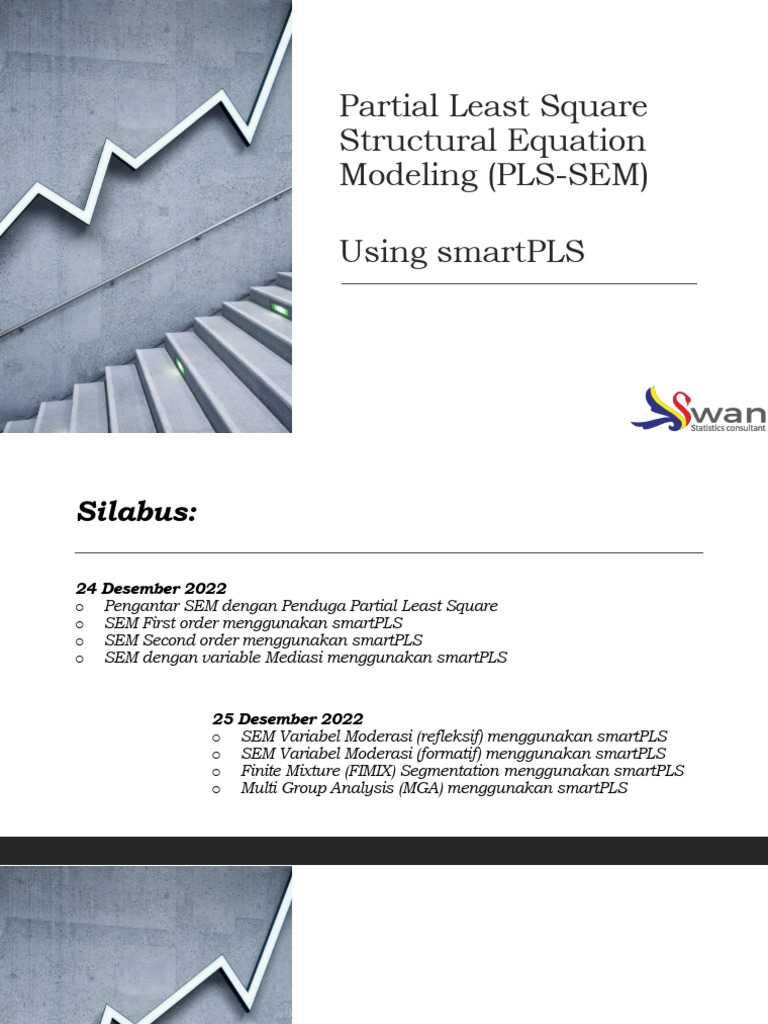 Partial Least Square Structural Equation Modeling (PLS-SEM)

Using smartPLS

Swan
Statistics consultant

Silabus:

24 Desember 2022
o Pengantar SEM dengan Penduga Partial Least Square
o SEM First order menggunakan smartPLS
o SEM Second order menggunakan smartPLS
o SEM dengan variable Mediasi menggunakan smartPLS

25 Desember 2022
o SEM Variabel Moderasi (refleksif) menggunakan smartPLS
o SEM Variabel Moderasi (formatif) menggunakan smartPLS
o Finite Mixture (FIMIX) Segmentation menggunakan smartPLS
o Multi Group Analysis (MGA) menggunakan smartPLS